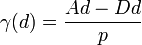 $\gamma(d) = \frac{Ad - Dd}{p}$